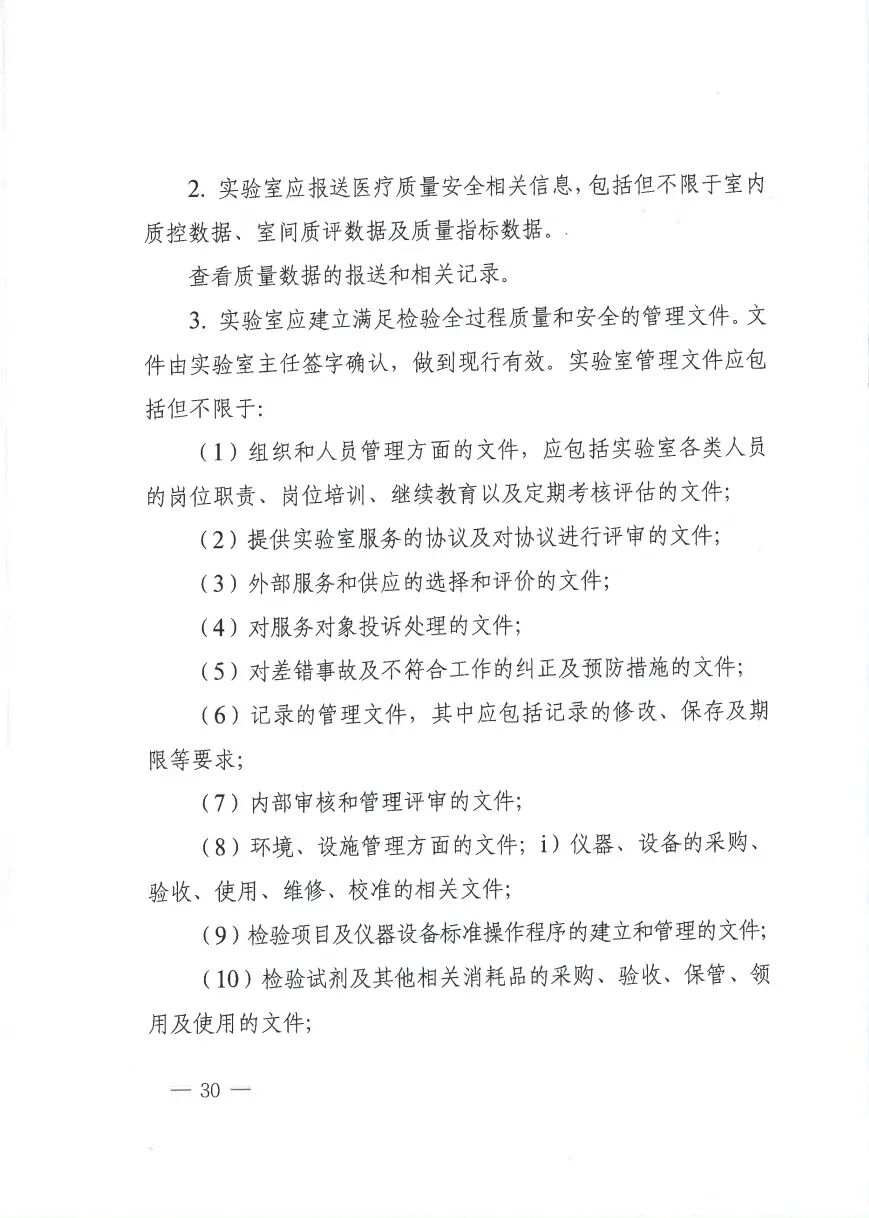 2.实验室应报送医疗质量安全相关信息，包括但不限于室内质控数据、室间质评数据及质量指标数据。

查看质量数据的报送和相关记录。

3.实验室应建立满足检验全过程质量和安全的管理文件。文件由实验室主任签字确认，做到现行有效。实验室管理文件应包括但不限于：

（1）组织和人员管理方面的文件，应包括实验室各类人员的岗位职责、岗位培训、继续教育以及定期考核评估的文件；

（2）提供实验室服务的协议及对协议进行评审的文件；

（3）外部服务和供应的选择和评价的文件；

（4）对服务对象投诉处理的文件；

（5）对差错事故及不符合工作的纠正及预防措施的文件；

（6）记录的管理文件，其中应包括记录的修改、保存及期限等要求；

（7）内部审核和管理评审的文件；

（8）环境、设施管理方面的文件；i）仪器、设备的采购、验收、使用、维修、校准的相关文件；

（9）检验项目及仪器设备标准操作程序的建立和管理的文件；

（10）检验试剂及其他相关消耗品的采购、验收、保管、领用及使用的文件；

— 30 —